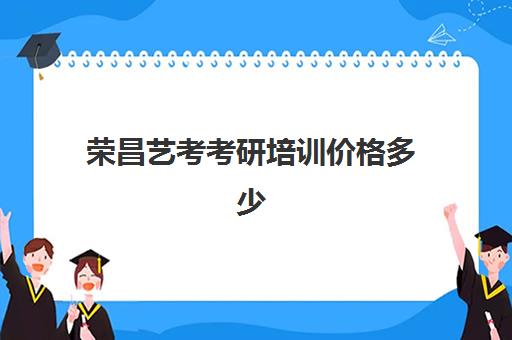 荣昌艺考考研培训价格多少